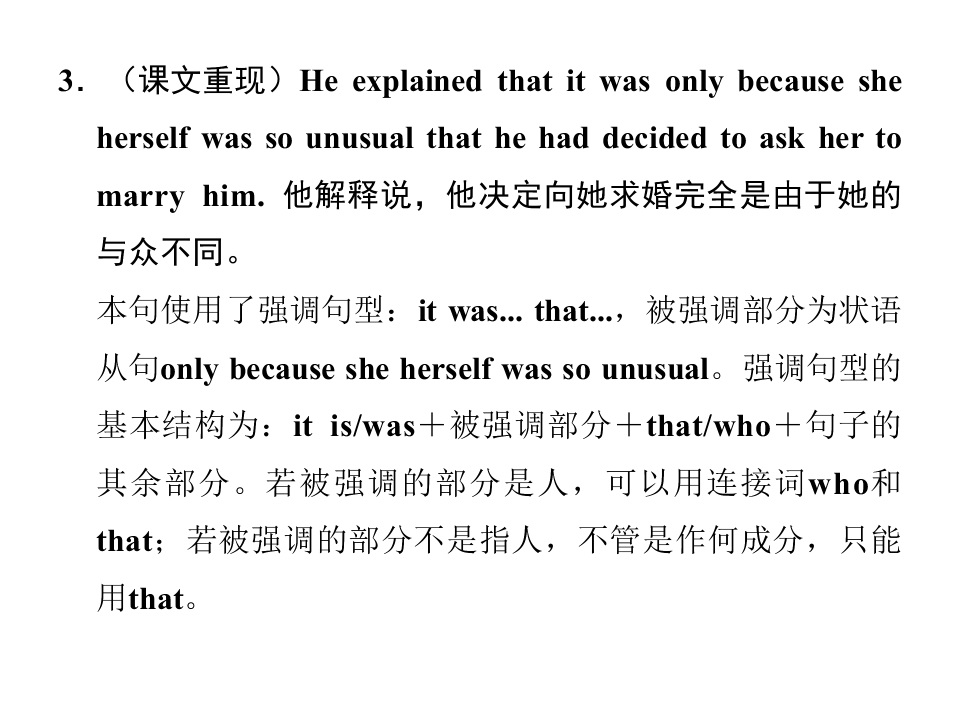 3.（课文重现）He explained that it was only because she herself was so unusual that he had decided to ask her to marry him. 他解释说，他决定向她求婚完全是由于她的与众不同。

本句使用了强调句型：it was... that...，被强调部分为状语从句only because she herself was so unusual。强调句型的基本结构为：it is/was＋被强调部分＋that/who＋句子的其余部分。若被强调的部分是人，可以用连接词who和that；若被强调的部分不是指人，不管是作何成分，只能用that。